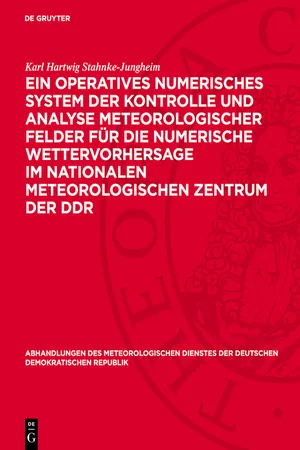 DE GRUYTER

Karl Hartwig Stahnke-Jungheim

EIN OPERATIVES NUMERISCHES SYSTEM DER KONTROLLE UND ANALYSE METEOROLOGISCHER FELDER FÜR DIE NUMERISCHE WETTERVORHERSAGE IM NATIONALEN METEOROLOGISCHEN ZENTRUM DER DDR

ABHANDLUNGEN DES METEOROLOGISCHEN DIENSTES DER DEUTSCHEN DEMOKRATISCHEN REPUBLIK

DE G